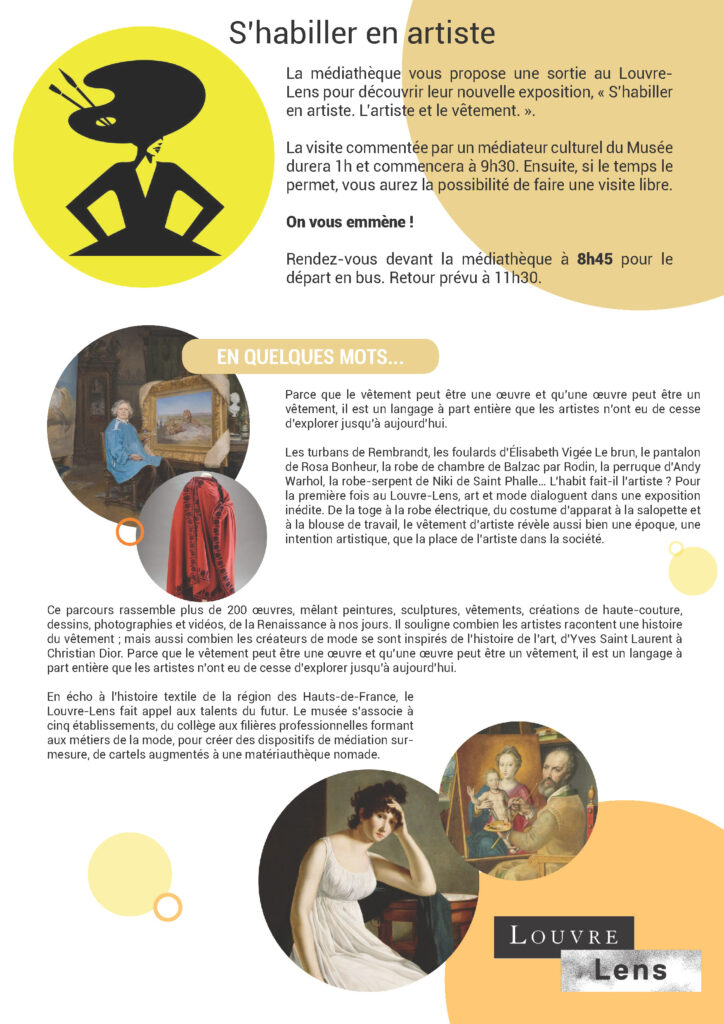 S'habiller en artiste

La médiathèque vous propose une sortie au Louvre-Lens pour découvrir leur nouvelle exposition, « S'habiller en artiste. L'artiste et le vêtement. ».

La visite commentée par un médiateur culturel du Musée durera 1h et commencera à 9h30. Ensuite, si le temps le permet, vous aurez la possibilité de faire une visite libre.

On vous emmène !

Rendez-vous devant la médiathèque à 8h45 pour le départ en bus. Retour prévu à 11h30.

EN QUELQUES MOTS...

Parce que le vêtement peut être une œuvre et qu'une œuvre peut être un vêtement, il est un langage à part entière que les artistes n'ont eu de cesse d'explorer jusqu'à aujourd'hui.

Les turbans de Rembrandt, les foulards d'Élisabeth Vigée Le brun, le pantalon de Rosa Bonheur, la robe de chambre de Balzac par Rodin, la perruque d'Andy Warhol, la robe-serpent de Niki de Saint Phalle… L'habit fait-il l'artiste ? Pour la première fois au Louvre-Lens, art et mode dialoguent dans une exposition inédite. De la toge à la robe électrique, du costume d'apparat à la salopette et à la blouse de travail, le vêtement d'artiste révèle aussi bien une époque, une intention artistique, que la place de l'artiste dans la société.

Ce parcours rassemble plus de 200 œuvres, mêlant peintures, sculptures, vêtements, créations de haute-couture, dessins, photographies et vidéos, de la Renaissance à nos jours. Il souligne combien les artistes racontent une histoire du vêtement ; mais aussi combien les créateurs de mode se sont inspirés de l'histoire de l'art, d'Yves Saint Laurent à Christian Dior. Parce que le vêtement peut être une œuvre et qu'une œuvre peut être un vêtement, il est un langage à part entière que les artistes n'ont eu de cesse d'explorer jusqu'à aujourd'hui.

En écho à l'histoire textile de la région des Hauts-de-France, le Louvre-Lens fait appel aux talents du futur. Le musée s'associe à cinq établissements, du collège aux filières professionnelles formant aux métiers de la mode, pour créer des dispositifs de médiation sur-mesure, de cartels augmentés à une matériauthèque nomade.

LOUVRE
Lens